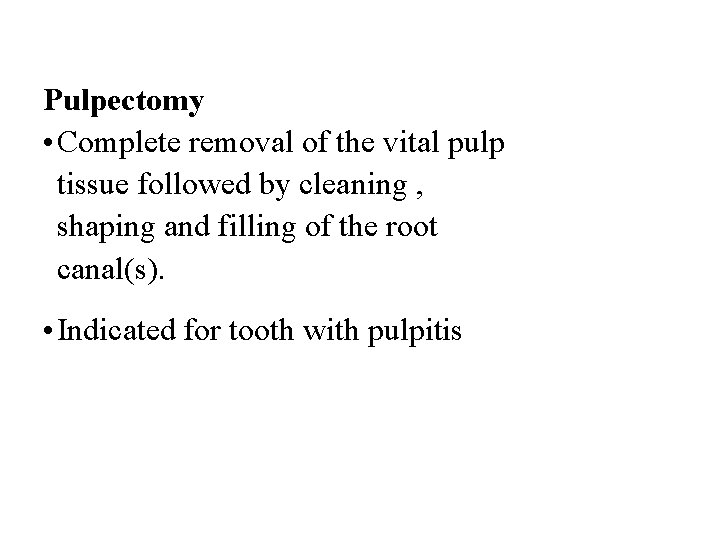 Pulpectomy

• Complete removal of the vital pulp tissue followed by cleaning , shaping and filling of the root canal(s).

• Indicated for tooth with pulpitis